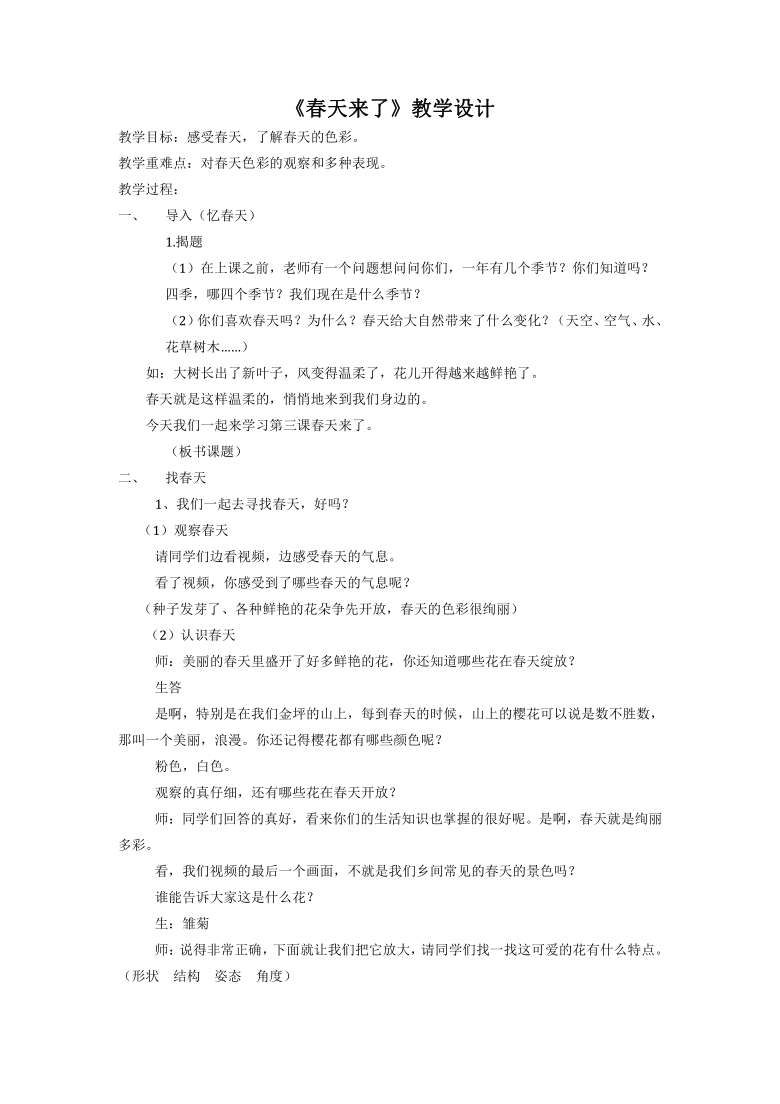 《春天来了》教学设计

教学目标：感受春天，了解春天的色彩。

教学重难点：对春天色彩的观察和多种表现。

教学过程：

一、　导入（忆春天）

1.揭题

（1）在上课之前，老师有一个问题想问问你们，一年有几个季节？你们知道吗？四季，哪四个季节？我们现在是什么季节？

（2）你们喜欢春天吗？为什么？春天给大自然带来了什么变化？（天空、空气、水、花草树木……）

如：大树长出了新叶子，风变得温柔了，花儿开得越来越鲜艳了。

春天就是这样温柔的，悄悄地来到我们身边的。

今天我们一起来学习第三课春天来了。

（板书课题）

二、　找春天

1、我们一起去寻找春天，好吗？

（1）观察春天

请同学们边看视频，边感受春天的气息。

看了视频，你感受到了哪些春天的气息呢？

（种子发芽了、各种鲜艳的花朵争先开放，春天的色彩很绚丽）

（2）认识春天

师：美丽的春天里盛开了好多鲜艳的花，你还知道哪些花在春天绽放？

生答

是啊，特别是在我们金坪的山上，每到春天的时候，山上的樱花可以说是数不胜数，那叫一个美丽，浪漫。你还记得樱花都有哪些颜色呢？

粉色，白色。

观察的真仔细，还有哪些花在春天开放？

师：同学们回答的真好，看来你们的生活知识也掌握的很好呢。是啊，春天就是绚丽多彩。

看，我们视频的最后一个画面，不就是我们乡间常见的春天的景色吗？

谁能告诉大家这是什么花？

生：雏菊

师：说得非常正确，下面就让我们把它放大，请同学们找一找这可爱的花有什么特点。（形状　结构　姿态　角度）